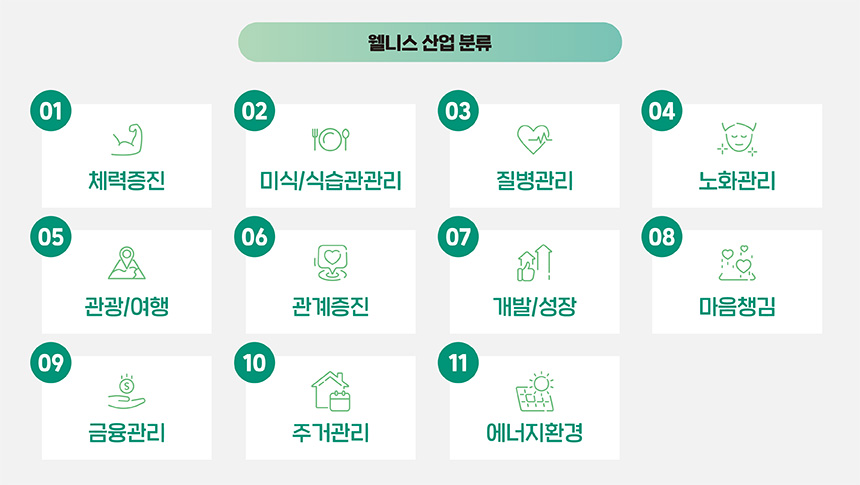 웰니스 산업 분류

01
체력증진

02
미식/식습관관리

03
질병관리

04
노화관리

05
관광/여행

06
관계증진

07
개발/성장

08
마음챙김

09
금융관리

10
주거관리

11
에너지환경